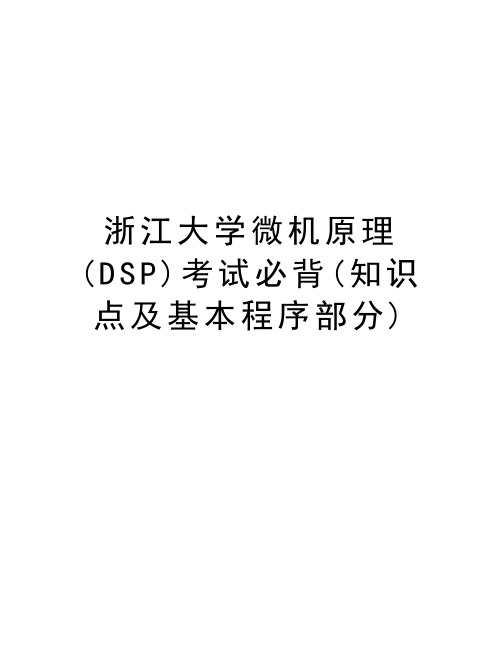 浙江大学微机原理(DSP)考试必背(知识点及基本程序部分)